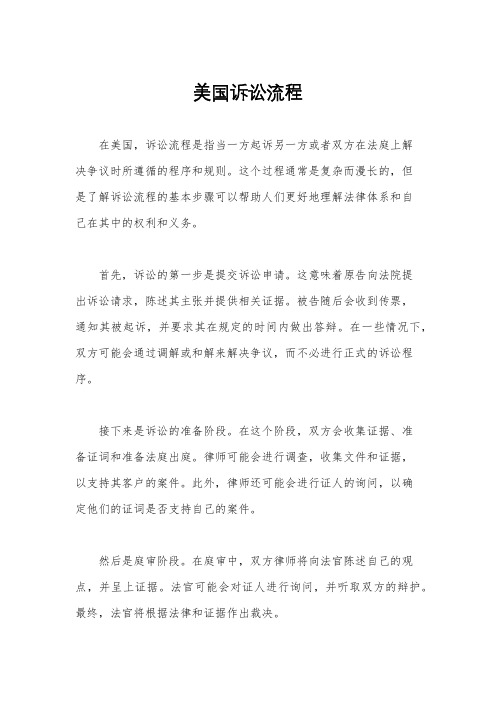 美国诉讼流程

在美国，诉讼流程是指当一方起诉另一方或者双方在法庭上解决争议时所遵循的程序和规则。这个过程通常是复杂而漫长的，但是了解诉讼流程的基本步骤可以帮助人们更好地理解法律体系和自己在其中的权利和义务。

首先，诉讼的第一步是提交诉讼申请。这意味着原告向法院提出诉讼请求，陈述其主张并提供相关证据。被告随后会收到传票，通知其被起诉，并要求其在规定的时间内做出答辩。在一些情况下，双方可能会通过调解或和解来解决争议，而不必进行正式的诉讼程序。

接下来是诉讼的准备阶段。在这个阶段，双方会收集证据、准备证词和准备法庭出庭。律师可能会进行调查，收集文件和证据，以支持其客户的案件。此外，律师还可能会进行证人的询问，以确定他们的证词是否支持自己的案件。

然后是庭审阶段。在庭审中，双方律师将向法官陈述自己的观点，并呈上证据。法官可能会对证人进行询问，并听取双方的辩护。最终，法官将根据法律和证据作出裁决。